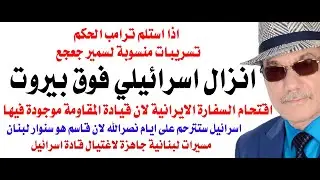 اذا استلم ترامب الحكم
تسريبات منسوبة لسمير جعجع
انزال اسرائيلي فوق بيروت
اقتحام السفارة الايرانية لان قيادة المقاومة موجودة فيها
اسرائيل ستترحم على ايام نصرالله لان قاسم هو سنوار لبنان
مسيرات لبنانية جاهزة لاغتيال قادة اسرائيل